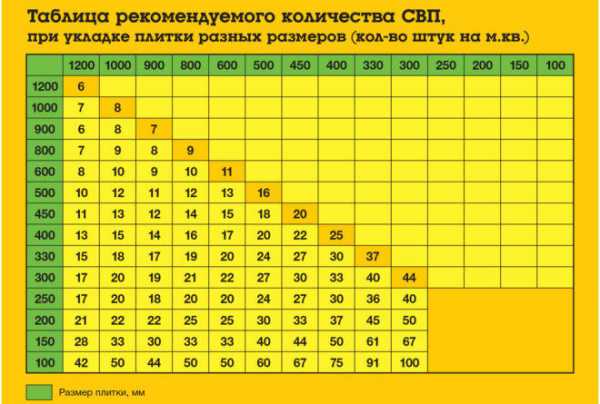 Таблица рекомендуемого количества СВП,
при укладке плитки разных размеров (кол-во штук на м.кв.)

| | 1200 | 1000 | 900 | 800 | 600 | 500 | 450 | 400 | 330 | 300 | 250 | 200 | 150 | 100 |
|---|---|---|---|---|---|---|---|---|---|---|---|---|---|---|
| 1200 | 6 | | | | | | | | | | | | | |
| 1000 | 7 | 8 | | | | | | | | | | | | |
| 900 | 6 | 8 | 7 | | | | | | | | | | | |
| 800 | 7 | 9 | 8 | 9 | | | | | | | | | | |
| 600 | 8 | 10 | 9 | 10 | 11 | | | | | | | | | |
| 500 | 10 | 12 | 11 | 12 | 13 | 16 | | | | | | | | |
| 450 | 11 | 13 | 12 | 14 | 15 | 18 | 20 | | | | | | | |
| 400 | 13 | 15 | 14 | 16 | 17 | 20 | 22 | 25 | | | | | | |
| 330 | 15 | 18 | 17 | 19 | 20 | 24 | 27 | 30 | 37 | | | | | |
| 300 | 17 | 20 | 19 | 21 | 22 | 27 | 30 | 33 | 40 | 44 | | | | |
| 250 | 17 | 20 | 18 | 20 | 20 | 24 | 27 | 30 | 36 | 40 | | | | |
| 200 | 21 | 22 | 22 | 25 | 25 | 30 | 33 | 37 | 45 | 50 | | | | |
| 150 | 28 | 33 | 30 | 33 | 33 | 40 | 44 | 50 | 61 | 67 | | | | |
| 100 | 42 | 50 | 44 | 50 | 50 | 60 | 67 | 75 | 91 | 100 | | | | |

Размер плитки, мм